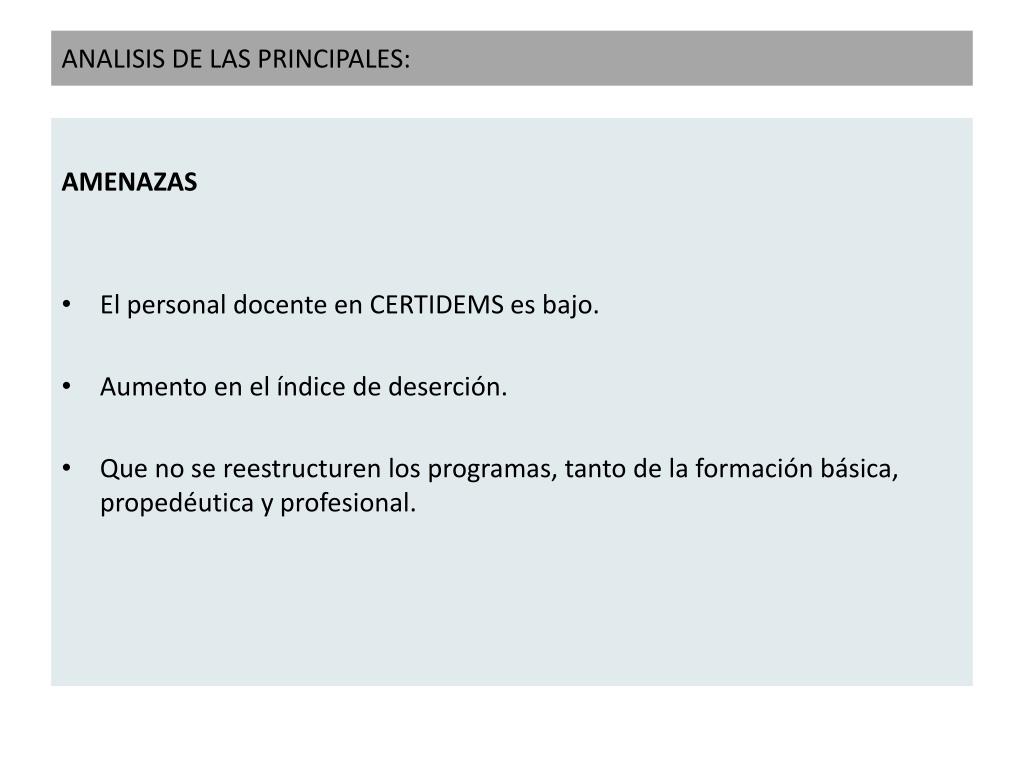 ANALISIS DE LAS PRINCIPALES:

AMENAZAS

• El personal docente en CERTIDEMS es bajo.

• Aumento en el índice de deserción.

• Que no se reestructuren los programas, tanto de la formación básica, propedéutica y profesional.